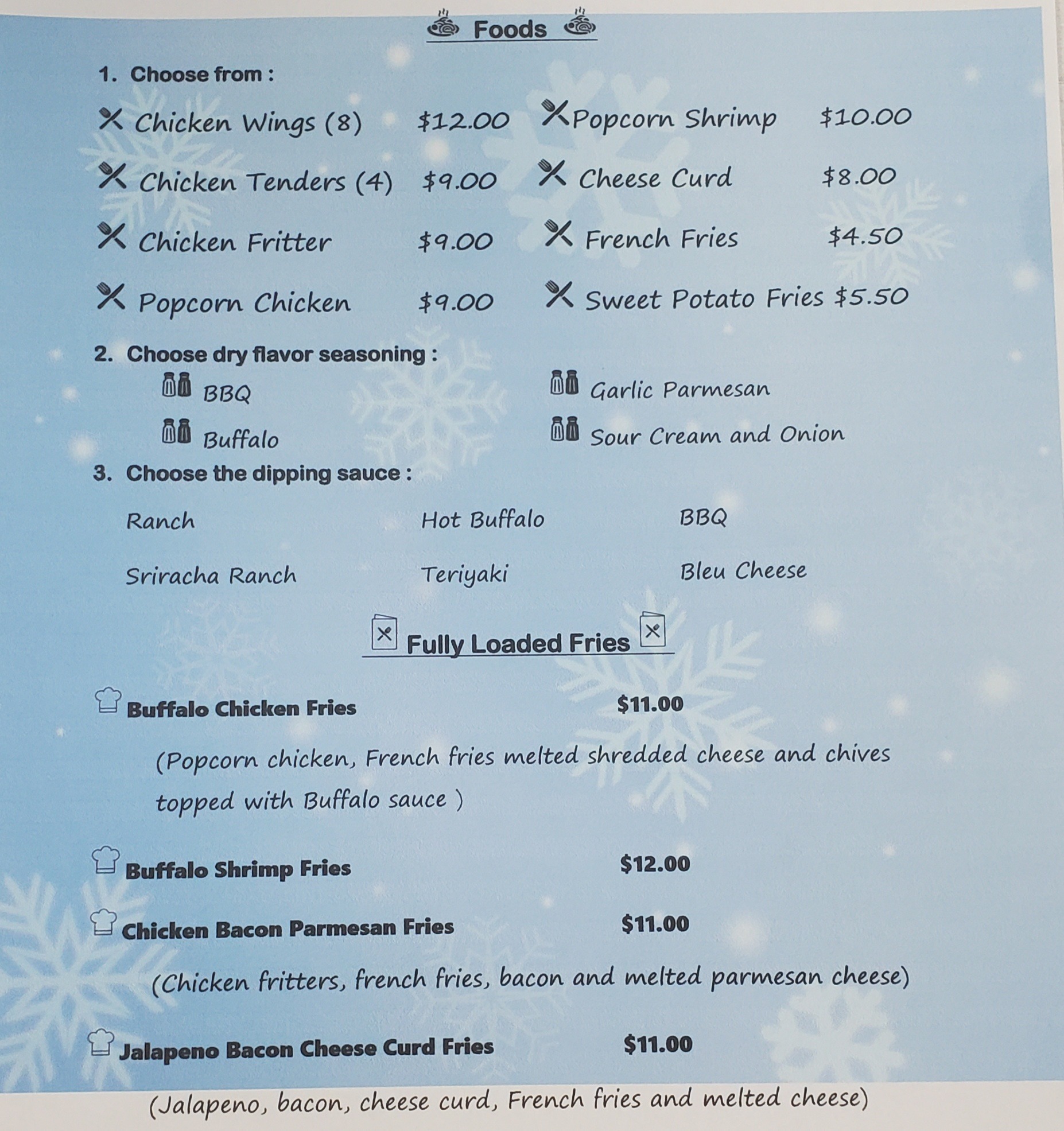 Foods

1. Choose from :

Chicken Wings (8) $12.00

Chicken Tenders (4) $9.00

Chicken Fritter $9.00

Popcorn Chicken $9.00

Popcorn Shrimp $10.00

Cheese Curd $8.00

French Fries $4.50

Sweet Potato Fries $5.50

2. Choose dry flavor seasoning :

BBQ

Buffalo

Garlic Parmesan

Sour Cream and Onion

3. Choose the dipping sauce :

Ranch

Sriracha Ranch

Hot Buffalo

Teriyaki

BBQ

Bleu Cheese

Fully Loaded Fries

Buffalo Chicken Fries $11.00

(Popcorn chicken, French fries melted shredded cheese and chives topped with Buffalo sauce )

Buffalo Shrimp Fries $12.00

Chicken Bacon Parmesan Fries $11.00

(Chicken fritters, french fries, bacon and melted parmesan cheese)

Jalapeno Bacon Cheese Curd Fries $11.00

(Jalapeno, bacon, cheese curd, French fries and melted cheese)